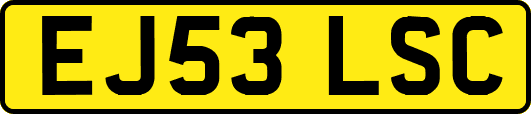 EJ53 LSC